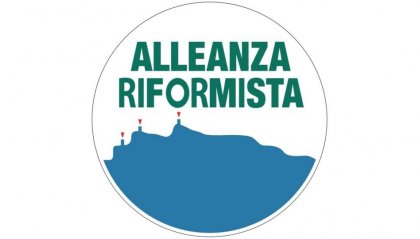 ALLEANZA
RIFORMISTA